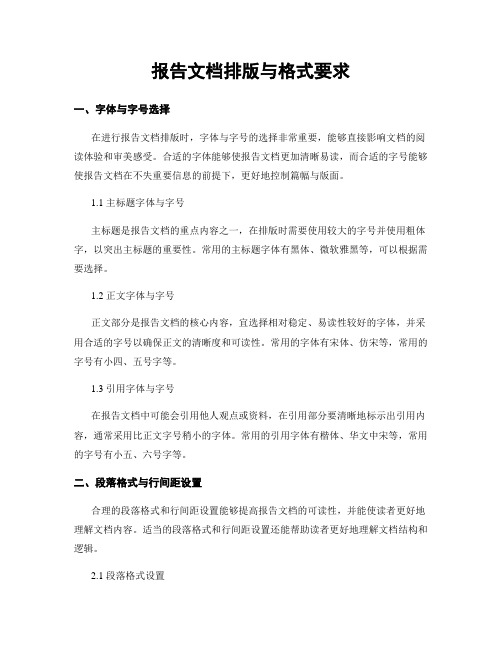 报告文档排版与格式要求

一、字体与字号选择

在进行报告文档排版时，字体与字号的选择非常重要，能够直接影响文档的阅读体验和审美感受。合适的字体能够使报告文档更加清晰易读，而合适的字号能够使报告文档在不失重要信息的前提下，更好地控制篇幅与版面。

1.1 主标题字体与字号

主标题是报告文档的重点内容之一，在排版时需要使用较大的字号并使用粗体字，以突出主标题的重要性。常用的主标题字体有黑体、微软雅黑等，可以根据需要选择。

1.2 正文字体与字号

正文部分是报告文档的核心内容，宜选择相对稳定、易读性较好的字体，并采用合适的字号以确保正文的清晰度和可读性。常用的字体有宋体、仿宋等，常用的字号有小四、五号字等。

1.3 引用字体与字号

在报告文档中可能会引用他人观点或资料，在引用部分要清晰地标示出引用内容，通常采用比正文字号稍小的字体。常用的引用字体有楷体、华文中宋等，常用的字号有小五、六号字等。

二、段落格式与行间距设置

合理的段落格式和行间距设置能够提高报告文档的可读性，并能使读者更好地理解文档内容。适当的段落格式和行间距设置还能帮助读者更好地理解文档结构和逻辑。

2.1 段落格式设置